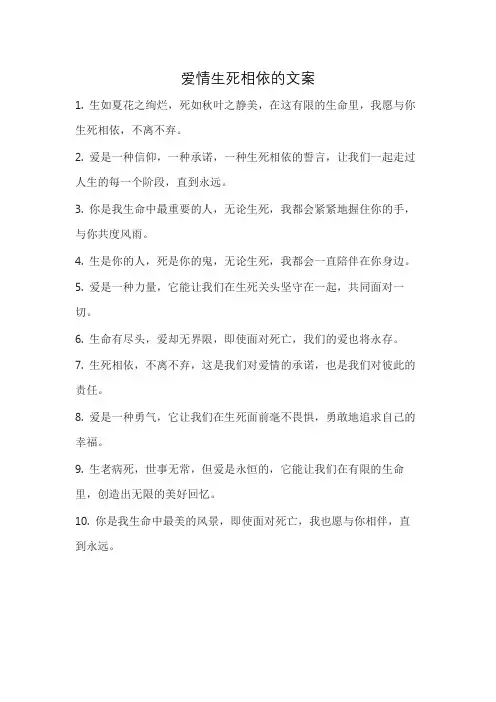 爱情生死相依的文案

1. 生如夏花之绚烂，死如秋叶之静美，在这有限的生命里，我愿与你生死相依，不离不弃。

2. 爱是一种信仰，一种承诺，一种生死相依的誓言，让我们一起走过人生的每一个阶段，直到永远。

3. 你是我生命中最重要的人，无论生死，我都会紧紧地握住你的手，与你共度风雨。

4. 生是你的人，死是你的鬼，无论生死，我都会一直陪伴在你身边。

5. 爱是一种力量，它能让我们在生死关头坚守在一起，共同面对一切。

6. 生命有尽头，爱却无界限，即使面对死亡，我们的爱也将永存。

7. 生死相依，不离不弃，这是我们对爱情的承诺，也是我们对彼此的责任。

8. 爱是一种勇气，它让我们在生死面前毫不畏惧，勇敢地追求自己的幸福。

9. 生老病死，世事无常，但爱是永恒的，它能让我们在有限的生命里，创造出无限的美好回忆。

10. 你是我生命中最美的风景，即使面对死亡，我也愿与你相伴，直到永远。